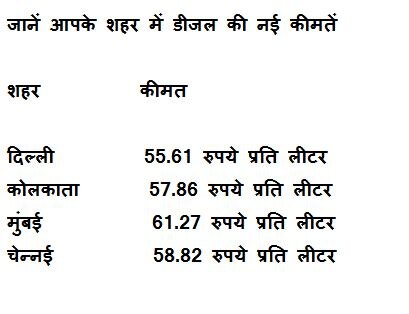 जानें आपके शहर में डीजल की नई कीमतें

| शहर | कीमत |
|---|---|
| दिल्ली | 55.61 रुपये प्रति लीटर |
| कोलकाता | 57.86 रुपये प्रति लीटर |
| मुंबई | 61.27 रुपये प्रति लीटर |
| चेन्नई | 58.82 रुपये प्रति लीटर |